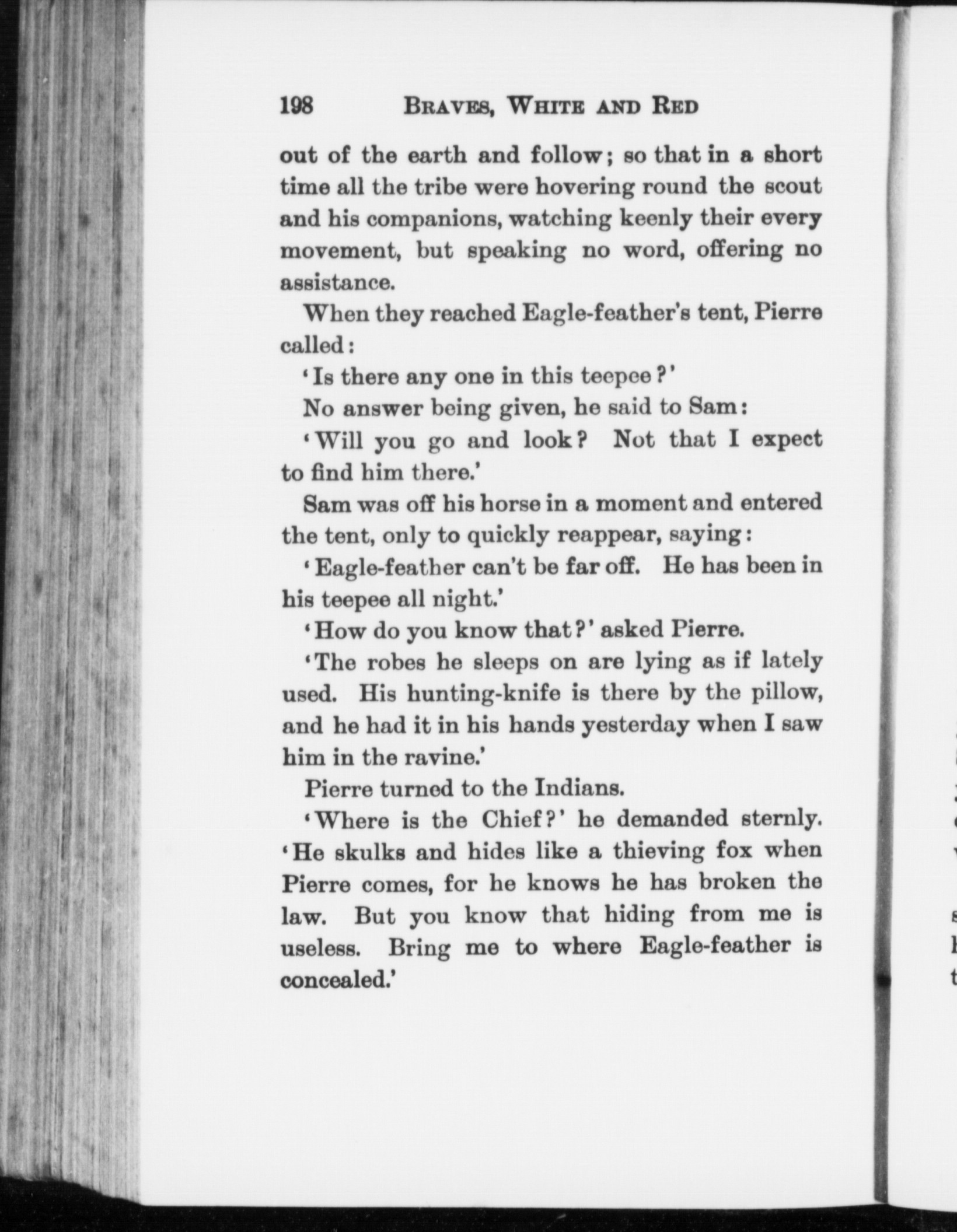 198 BRAVES, WHITE AND RED

out of the earth and follow; so that in a short time all the tribe were hovering round the scout and his companions, watching keenly their every movement, but speaking no word, offering no assistance.

When they reached Eagle-feather's tent, Pierre called:

'Is there any one in this teepee?'

No answer being given, he said to Sam:

'Will you go and look? Not that I expect to find him there.'

Sam was off his horse in a moment and entered the tent, only to quickly reappear, saying:

'Eagle-feather can't be far off. He has been in his teepee all night.'

'How do you know that?' asked Pierre.

'The robes he sleeps on are lying as if lately used. His hunting-knife is there by the pillow, and he had it in his hands yesterday when I saw him in the ravine.'

Pierre turned to the Indians.

'Where is the Chief?' he demanded sternly. 'He skulks and hides like a thieving fox when Pierre comes, for he knows he has broken the law. But you know that hiding from me is useless. Bring me to where Eagle-feather is concealed.'